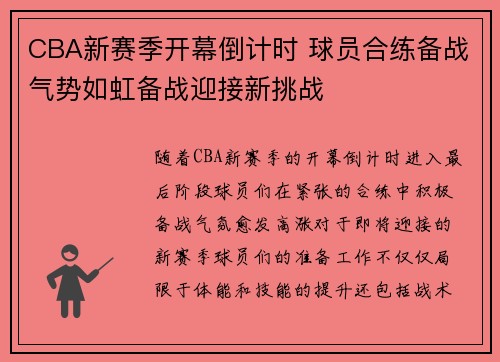 CBA新赛季开幕倒计时 球员合练备战气势如虹备战迎接新挑战

随着CBA新赛季的开幕倒计时进入最后阶段球员们在紧张的合练中积极备战气氛愈发高涨对于即将迎接的新赛季球员们的准备工作不仅仅局限于体能和技能的提升还包括战术